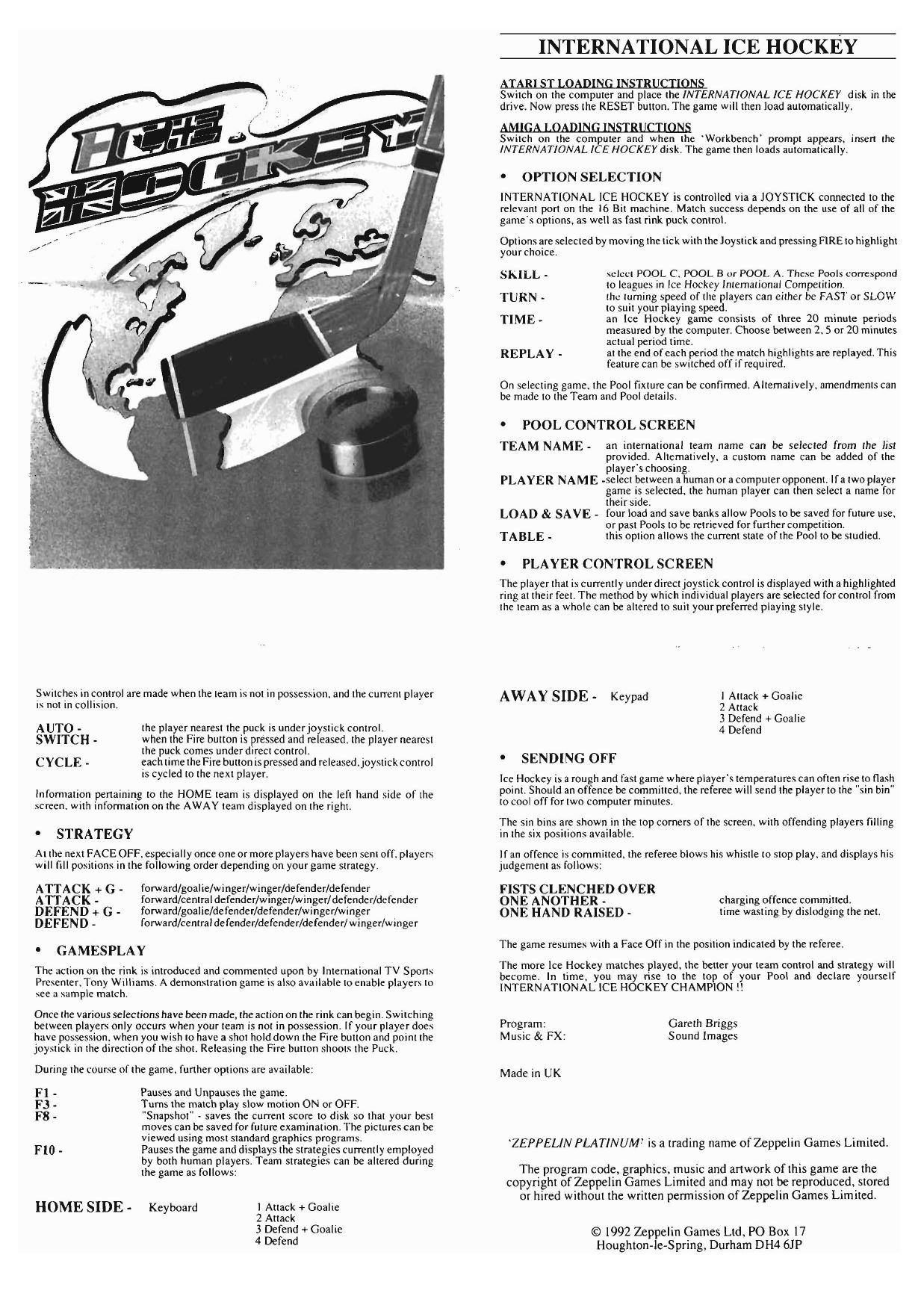 ICE HOCKEY

INTERNATIONAL ICE HOCKEY

ATARI ST LOADING INSTRUCTIONS
Switch on the computer and place the INTERNATIONAL ICE HOCKEY disk in the drive. Now press the RESET button. The game will then load automatically.

AMIGA LOADING INSTRUCTIONS
Switch on the computer and when the 'Workbench' prompt appears, insert the INTERNATIONAL ICE HOCKEY disk. The game then loads automatically.

• OPTION SELECTION

INTERNATIONAL ICE HOCKEY is controlled via a JOYSTICK connected to the relevant port on the 16 Bit machine. Match success depends on the use of all of the game's options, as well as fast rink puck control.

Options are selected by moving the tick with the Joystick and pressing FIRE to highlight your choice.

SKILL - select POOL C, POOL B or POOL A. These Pools correspond to leagues in Ice Hockey International Competition.
TURN - the turning speed of the players can either be FAST or SLOW to suit your playing speed.
TIME - an Ice Hockey game consists of three 20 minute periods measured by the computer. Choose between 2, 5 or 20 minutes actual period time.
REPLAY - at the end of each period the match highlights are replayed. This feature can be switched off if required.

On selecting game, the Pool fixture can be confirmed. Alternatively, amendments can be made to the Team and Pool details.

• POOL CONTROL SCREEN

TEAM NAME - an international team name can be selected from the list provided. Alternatively, a custom name can be added of the player's choosing.
PLAYER NAME - select between a human or a computer opponent. If a two player game is selected, the human player can then select a name for their side.
LOAD & SAVE - four load and save banks allow Pools to be saved for future use, or past Pools to be retrieved for further competition.
TABLE - this option allows the current state of the Pool to be studied.

• PLAYER CONTROL SCREEN

The player that is currently under direct joystick control is displayed with a highlighted ring at their feet. The method by which individual players are selected for control from the team as a whole can be altered to suit your preferred playing style.

Switches in control are made when the team is not in possession, and the current player is not in collision.

AUTO - the player nearest the puck is under joystick control.
SWITCH - when the Fire button is pressed and released, the player nearest the puck comes under direct control.
CYCLE - each time the Fire button is pressed and released, joystick control is cycled to the next player.

Information pertaining to the HOME team is displayed on the left hand side of the screen, with information on the AWAY team displayed on the right.

• STRATEGY

At the next FACE OFF, especially once one or more players have been sent off, players will fill positions in the following order depending on your game strategy.

ATTACK + G - forward/goalie/winger/winger/defender/defender
ATTACK - forward/central defender/winger/winger/defender/defender
DEFEND + G - forward/goalie/defender/defender/winger/winger
DEFEND - forward/central defender/defender/defender/winger/winger

• GAMESPLAY

The action on the rink is introduced and commented upon by International TV Sports Presenter, Tony Williams. A demonstration game is also available to enable players to see a sample match.

Once the various selections have been made, the action on the rink can begin. Switching between players only occurs when your team is not in possession. If your player does have possession, when you wish to have a shot hold down the Fire button and point the joystick in the direction of the shot. Releasing the Fire button shoots the Puck.

During the course of the game, further options are available:

F1 - Pauses and Unpauses the game.
F3 - Turns the match play slow motion ON or OFF.
F8 - "Snapshot" - saves the current score to disk so that your best moves can be saved for future examination. The pictures can be viewed using most standard graphics programs.
F10 - Pauses the game and displays the strategies currently employed by both human players. Team strategies can be altered during the game as follows:

HOME SIDE - Keyboard 1 Attack + Goalie
2 Attack
3 Defend + Goalie
4 Defend

AWAY SIDE - Keypad 1 Attack + Goalie
2 Attack
3 Defend + Goalie
4 Defend

• SENDING OFF

Ice Hockey is a rough and fast game where player's temperatures can often rise to flash point. Should an offence be committed, the referee will send the player to the "sin bin" to cool off for two computer minutes.

The sin bins are shown in the top corners of the screen, with offending players filling in the six positions available.

If an offence is committed, the referee blows his whistle to stop play, and displays his judgement as follows:

FISTS CLENCHED OVER ONE ANOTHER - charging offence committed.
ONE HAND RAISED - time wasting by dislodging the net.

The game resumes with a Face Off in the position indicated by the referee.

The more Ice Hockey matches played, the better your team control and strategy will become. In time, you may rise to the top of your Pool and declare yourself INTERNATIONAL ICE HOCKEY CHAMPION !!

Program: Gareth Briggs
Music & FX: Sound Images

Made in UK

'ZEPPELIN PLATINUM' is a trading name of Zeppelin Games Limited.

The program code, graphics, music and artwork of this game are the copyright of Zeppelin Games Limited and may not be reproduced, stored or hired without the written permission of Zeppelin Games Limited.

© 1992 Zeppelin Games Ltd, PO Box 17
Houghton-le-Spring, Durham DH4 6JP